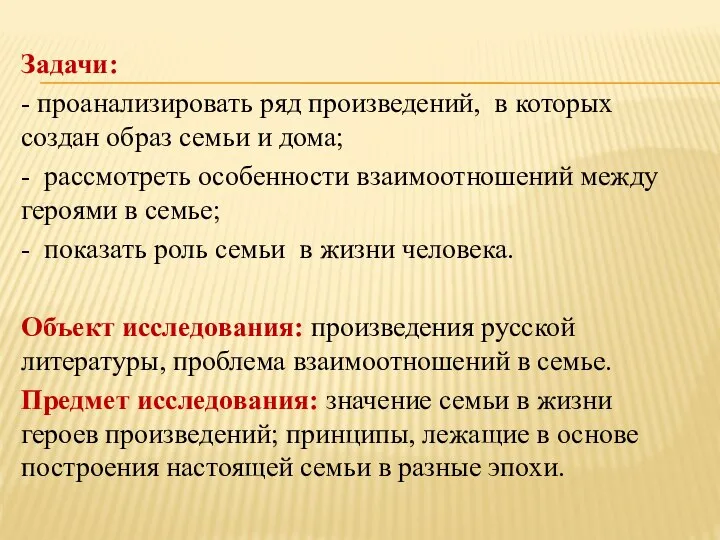 Задачи:

- проанализировать ряд произведений, в которых создан образ семьи и дома;

- рассмотреть особенности взаимоотношений между героями в семье;

- показать роль семьи в жизни человека.

Объект исследования: произведения русской литературы, проблема взаимоотношений в семье.

Предмет исследования: значение семьи в жизни героев произведений; принципы, лежащие в основе построения настоящей семьи в разные эпохи.